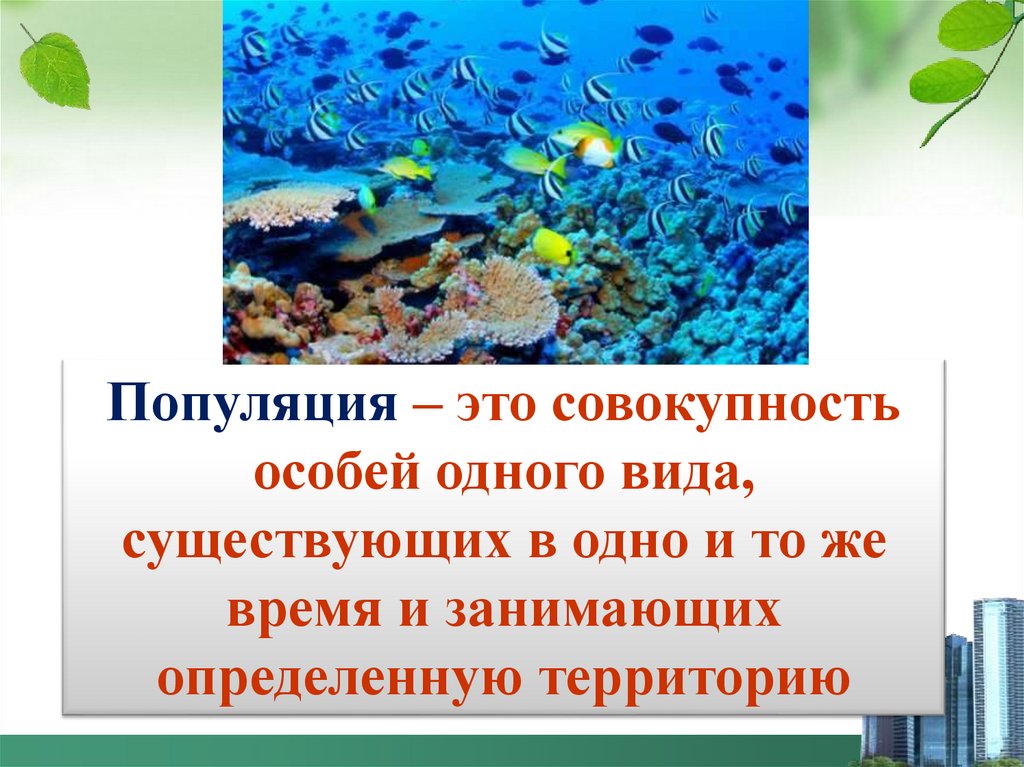 Популяция – это совокупность особей одного вида, существующих в одно и то же время и занимающих определенную территорию